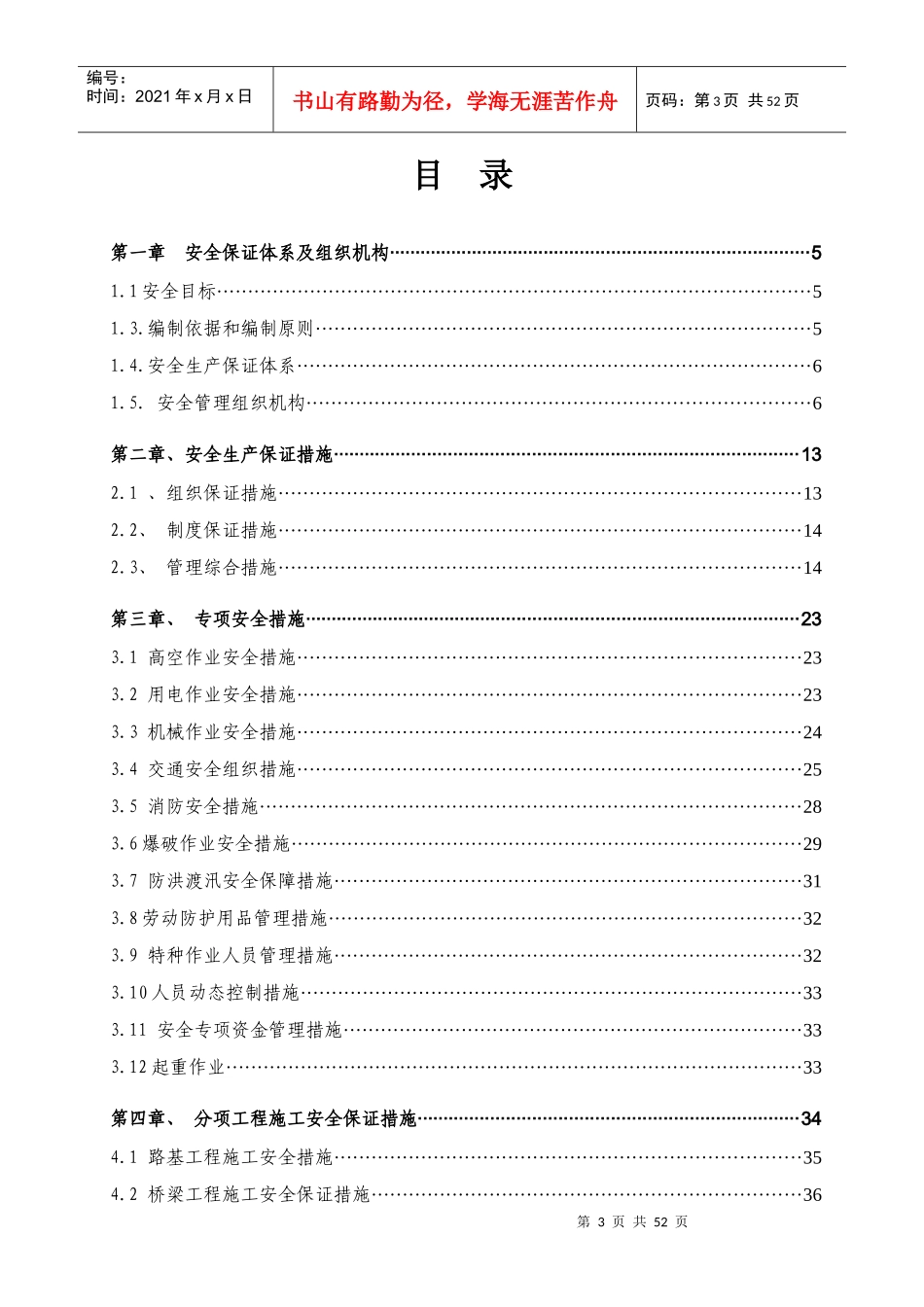 编号：
时间：2021年x月x日

书山有路勤为径，学海无涯苦作舟

页码：第3页 共52页

目 录

第一章 安全保证体系及组织机构 5

1.1安全目标 5

1.3.编制依据和编制原则 5

1.4.安全生产保证体系 6

1.5. 安全管理组织机构 6

第二章、安全生产保证措施 13

2.1 、组织保证措施 13

2.2、 制度保证措施 14

2.3、 管理综合措施 14

第三章、 专项安全措施 23

3.1 高空作业安全措施 23

3.2 用电作业安全措施 23

3.3 机械作业安全措施 24

3.4 交通安全组织措施 25

3.5 消防安全措施 28

3.6爆破作业安全措施 29

3.7 防洪渡汛安全保障措施 31

3.8劳动防护用品管理措施 32

3.9 特种作业人员管理措施 32

3.10人员动态控制措施 33

3.11 安全专项资金管理措施 33

3.12起重作业 33

第四章、 分项工程施工安全保证措施 34

4.1 路基工程施工安全措施 35

4.2 桥梁工程施工安全保证措施 36

第3页 共52页